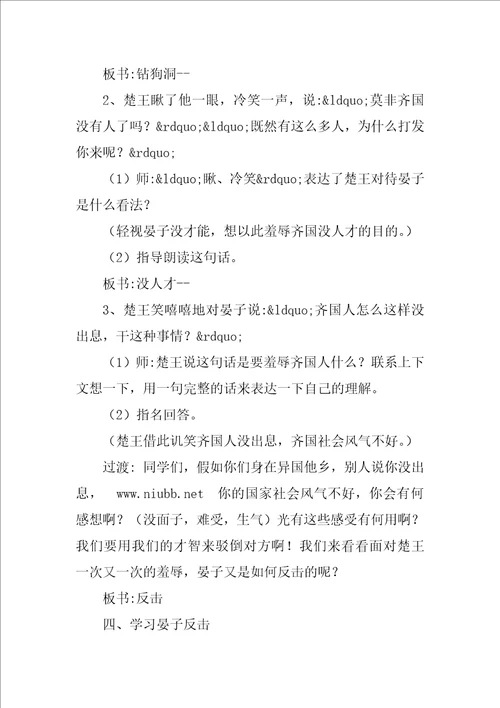 板书:钻狗洞--

2、楚王瞅了他一眼，冷笑一声，说:&ldquo;莫非齐国没有人了吗？&rdquo;&ldquo;既然有这么多人，为什么打发你来呢？&rdquo;

（1）师:&ldquo;瞅、冷笑&rdquo;表达了楚王对待晏子是什么看法？

（轻视晏子没才能，想以此羞辱齐国没人才的目的。）

（2）指导朗读这句话。

板书:没人才--

3、楚王笑嘻嘻地对晏子说:&ldquo;齐国人怎么这样没出息，干这种事情？&rdquo;

（1）师:楚王说这句话是要羞辱齐国人什么？联系上下文想一下，用一句完整的话来表达一下自己的理解。

（2）指名回答。

（楚王借此讥笑齐国人没出息，齐国社会风气不好。）

过渡：同学们，假如你们身在异国他乡，别人说你没出息， www.niubb.net 你的国家社会风气不好，你会有何感想啊？（没面子，难受，生气）光有这些感受有何用啊？我们要用我们的才智来驳倒对方啊！我们来看看面对楚王一次又一次的羞辱，晏子又是如何反击的呢？

板书:反击

四、学习晏子反击